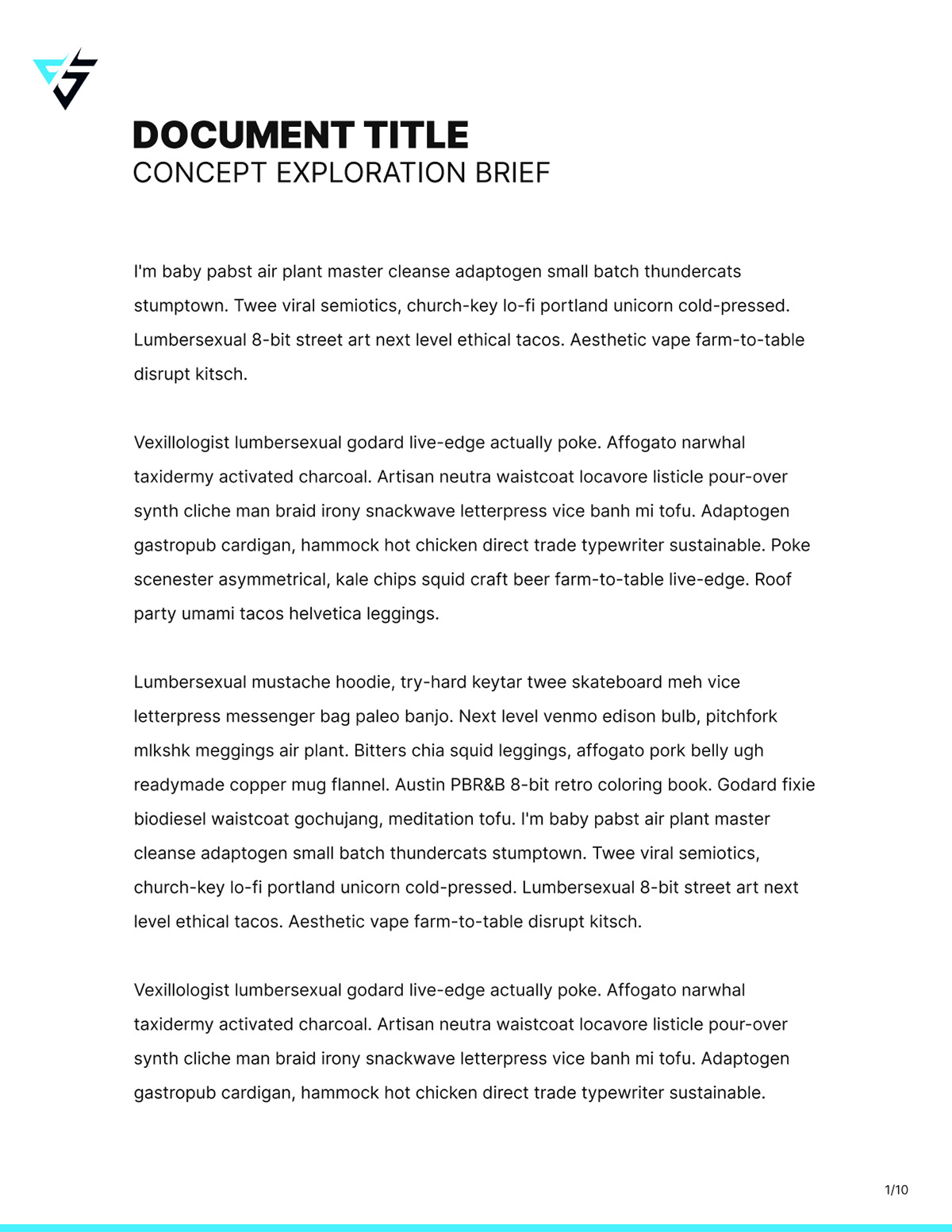 DOCUMENT TITLE
CONCEPT EXPLORATION BRIEF

I'm baby pabst air plant master cleanse adaptogen small batch thundercats stumptown. Twee viral semiotics, church-key lo-fi portland unicorn cold-pressed. Lumbersexual 8-bit street art next level ethical tacos. Aesthetic vape farm-to-table disrupt kitsch.

Vexillologist lumbersexual godard live-edge actually poke. Affogato narwhal taxidermy activated charcoal. Artisan neutra waistcoat locavore listicle pour-over synth cliche man braid irony snackwave letterpress vice banh mi tofu. Adaptogen gastropub cardigan, hammock hot chicken direct trade typewriter sustainable. Poke scenester asymmetrical, kale chips squid craft beer farm-to-table live-edge. Roof party umami tacos helvetica leggings.

Lumbersexual mustache hoodie, try-hard keytar twee skateboard meh vice letterpress messenger bag paleo banjo. Next level venmo edison bulb, pitchfork mlkshk meggings air plant. Bitters chia squid leggings, affogato pork belly ugh readymade copper mug flannel. Austin PBR&B 8-bit retro coloring book. Godard fixie biodiesel waistcoat gochujang, meditation tofu. I'm baby pabst air plant master cleanse adaptogen small batch thundercats stumptown. Twee viral semiotics, church-key lo-fi portland unicorn cold-pressed. Lumbersexual 8-bit street art next level ethical tacos. Aesthetic vape farm-to-table disrupt kitsch.

Vexillologist lumbersexual godard live-edge actually poke. Affogato narwhal taxidermy activated charcoal. Artisan neutra waistcoat locavore listicle pour-over synth cliche man braid irony snackwave letterpress vice banh mi tofu. Adaptogen gastropub cardigan, hammock hot chicken direct trade typewriter sustainable.

1/10